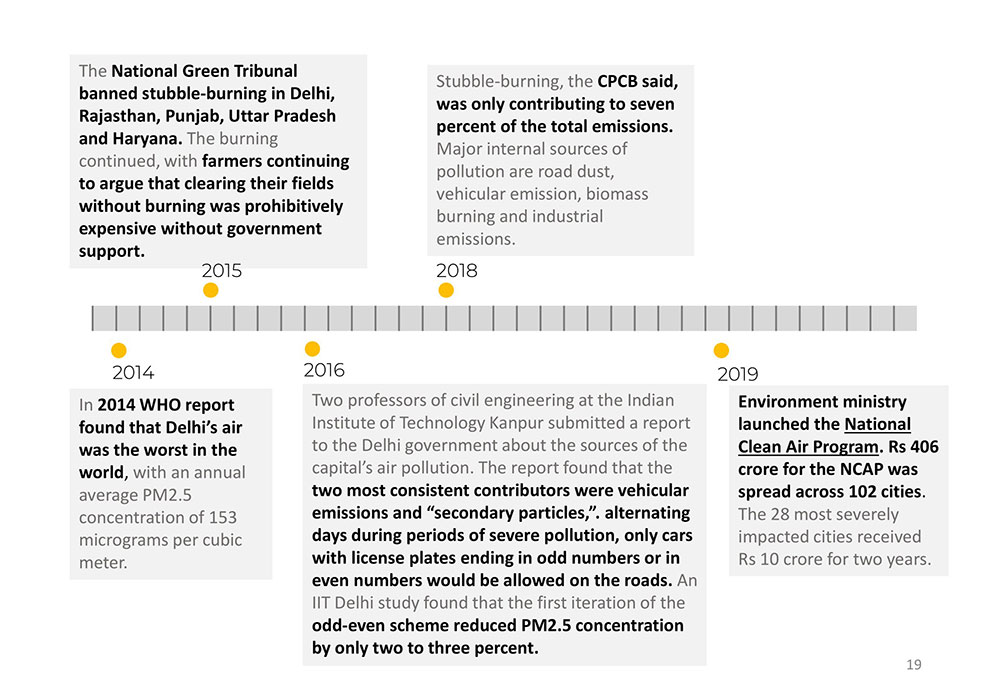 The National Green Tribunal banned stubble-burning in Delhi, Rajasthan, Punjab, Uttar Pradesh and Haryana. The burning continued, with farmers continuing to argue that clearing their fields without burning was prohibitively expensive without government support.

2015

Stubble-burning, the CPCB said, was only contributing to seven percent of the total emissions. Major internal sources of pollution are road dust, vehicular emission, biomass burning and industrial emissions.

2018

2014

In 2014 WHO report found that Delhi's air was the worst in the world, with an annual average PM2.5 concentration of 153 micrograms per cubic meter.

2016

Two professors of civil engineering at the Indian Institute of Technology Kanpur submitted a report to the Delhi government about the sources of the capital's air pollution. The report found that the two most consistent contributors were vehicular emissions and "secondary particles,". alternating days during periods of severe pollution, only cars with license plates ending in odd numbers or in even numbers would be allowed on the roads. An IIT Delhi study found that the first iteration of the odd-even scheme reduced PM2.5 concentration by only two to three percent.

2019

Environment ministry launched the National Clean Air Program. Rs 406 crore for the NCAP was spread across 102 cities. The 28 most severely impacted cities received Rs 10 crore for two years.

19